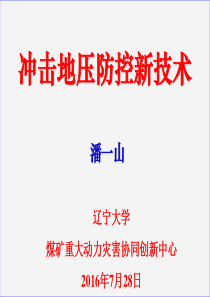 冲击地压防控新技术

潘一山

辽宁大学

煤矿重大动力灾害协同创新中心

2016年7月28日